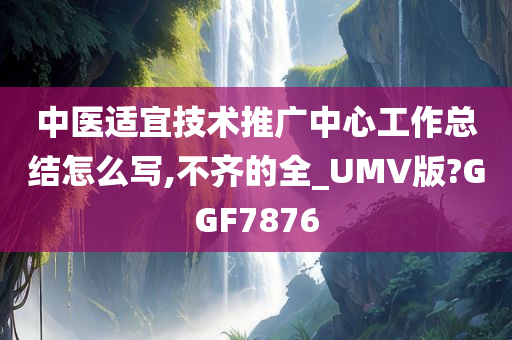 中医适宜技术推广中心工作总结怎么写,不齐的全_UMV版?GGF7876